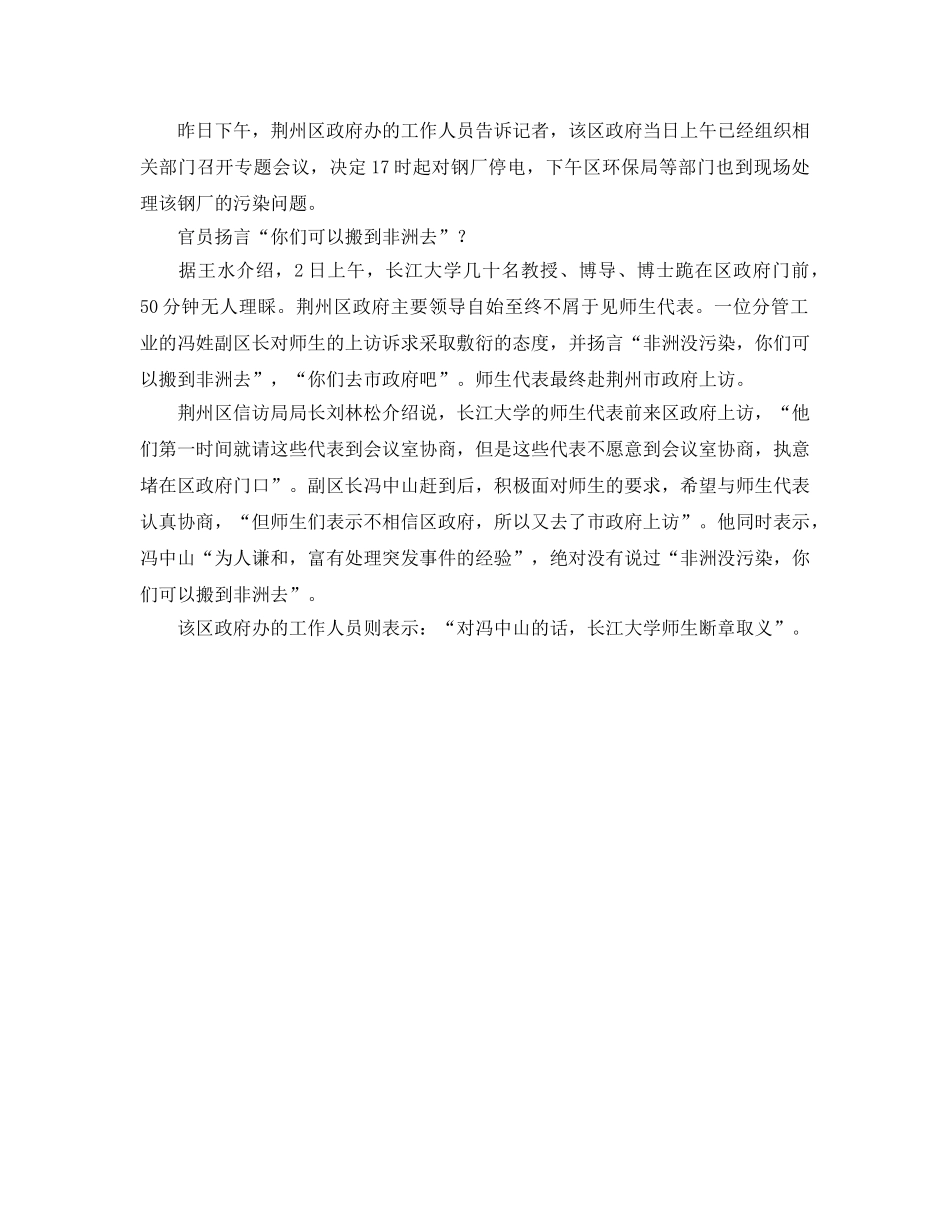 昨日下午，荆州区政府办的工作人员告诉记者，该区政府当日上午已经组织相关部门召开专题会议，决定17时起对钢厂停电，下午区环保局等部门也到现场处理该钢厂的污染问题。

官员扬言“你们可以搬到非洲去”？

据王水介绍，2日上午，长江大学几十名教授、博导、博士跪在区政府门前，50分钟无人理睬。荆州区政府主要领导自始至终不屑于见师生代表。一位分管工业的冯姓副区长对师生的上访诉求采取敷衍的态度，并扬言“非洲没污染，你们可以搬到非洲去”，“你们去市政府吧”。师生代表最终赴荆州市政府上访。

荆州区信访局局长刘林松介绍说，长江大学的师生代表前来区政府上访，“他们第一时间就请这些代表到会议室协商，但是这些代表不愿意到会议室协商，执意堵在区政府门口”。副区长冯中山赶到后，积极面对师生的要求，希望与师生代表认真协商，“但师生们表示不相信区政府，所以又去了市政府上访”。他同时表示，冯中山“为人谦和，富有处理突发事件的经验”，绝对没有说过“非洲没污染，你们可以搬到非洲去”。

该区政府办的工作人员则表示：“对冯中山的话，长江大学师生断章取义”。